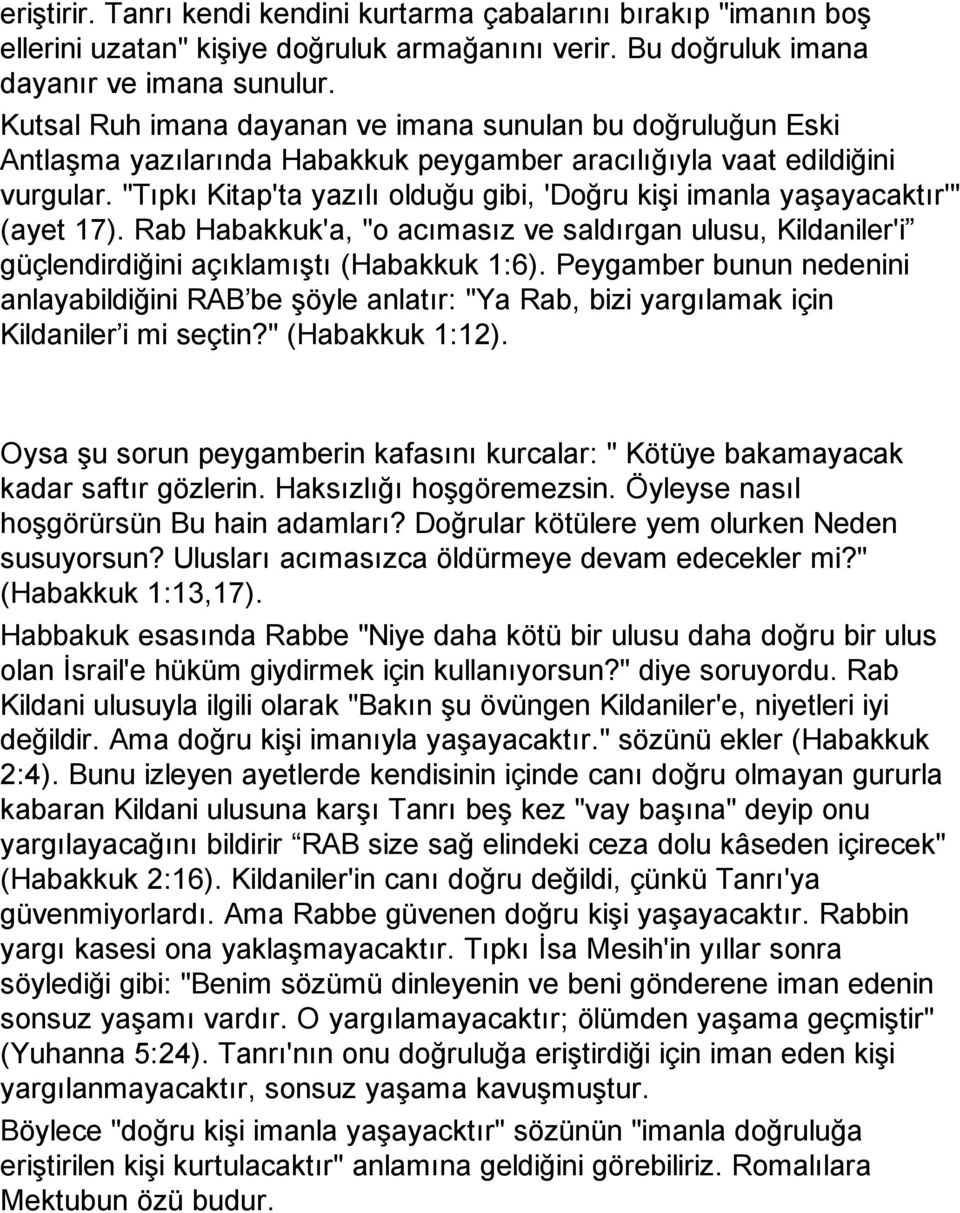 eriştirir. Tanrı kendi kendini kurtarma çabalarını bırakıp "imanın boş ellerini uzatan" kişiye doğruluk armağanını verir. Bu doğruluk imana dayanır ve imana sunulur.

Kutsal Ruh imana dayanan ve imana sunulan bu doğruluğun Eski Antlaşma yazılarında Habakkuk peygamber aracılığıyla vaat edildiğini vurgular. "Tıpkı Kitap'ta yazılı olduğu gibi, 'Doğru kişi imanla yaşayacaktır'" (ayet 17). Rab Habakkuk'a, "o acımasız ve saldırgan ulusu, Kildaniler'i" güçlendirdiğini açıklamıştı (Habakkuk 1:6). Peygamber bunun nedenini anlayabildiğini RAB'be şöyle anlatır: "Ya Rab, bizi yargılamak için Kildaniler'i mi seçtin?" (Habakkuk 1:12).

Oysa şu sorun peygamberin kafasını kurcalar: " Kötüye bakamayacak kadar saftır gözlerin. Haksızlığı hoşgöremezsin. Öyleyse nasıl hoşgörürsün Bu hain adamları? Doğrular kötülere yem olurken Neden susuyorsun? Ulusları acımasızca öldürmeye devam edecekler mi?" (Habakkuk 1:13,17).

Habbakuk esasında Rabbe "Niye daha kötü bir ulusu daha doğru bir ulus olan İsrail'e hüküm giydirmek için kullanıyorsun?" diye soruyordu. Rab Kildani ulusuyla ilgili olarak "Bakın şu övüngen Kildaniler'e, niyetleri iyi değildir. Ama doğru kişi imanıyla yaşayacaktır." sözünü ekler (Habakkuk 2:4). Bunu izleyen ayetlerde kendisinin içinde canı doğru olmayan gururla kabaran Kildani ulusuna karşı Tanrı beş kez "vay başına" deyip onu yargılayacağını bildirir "RAB size sağ elindeki ceza dolu kâseden içirecek" (Habakkuk 2:16). Kildaniler'in canı doğru değildi, çünkü Tanrı'ya güvenmiyorlardı. Ama Rabbe güvenen doğru kişi yaşayacaktır. Rabbin yargı kasesi ona yaklaşmayacaktır. Tıpkı İsa Mesih'in yıllar sonra söylediği gibi: "Benim sözümü dinleyenin ve beni gönderene iman edenin sonsuz yaşamı vardır. O yargılamayacaktır; ölümden yaşama geçmiştir" (Yuhanna 5:24). Tanrı'nın onu doğruluğa eriştirdiği için iman eden kişi yargılanmayacaktır, sonsuz yaşama kavuşmuştur.

Böylece "doğru kişi imanla yaşayacktır" sözünün "imanla doğruluğa eriştirilen kişi kurtulacaktır" anlamına geldiğini görebiliriz. Romalılara Mektubun özü budur.